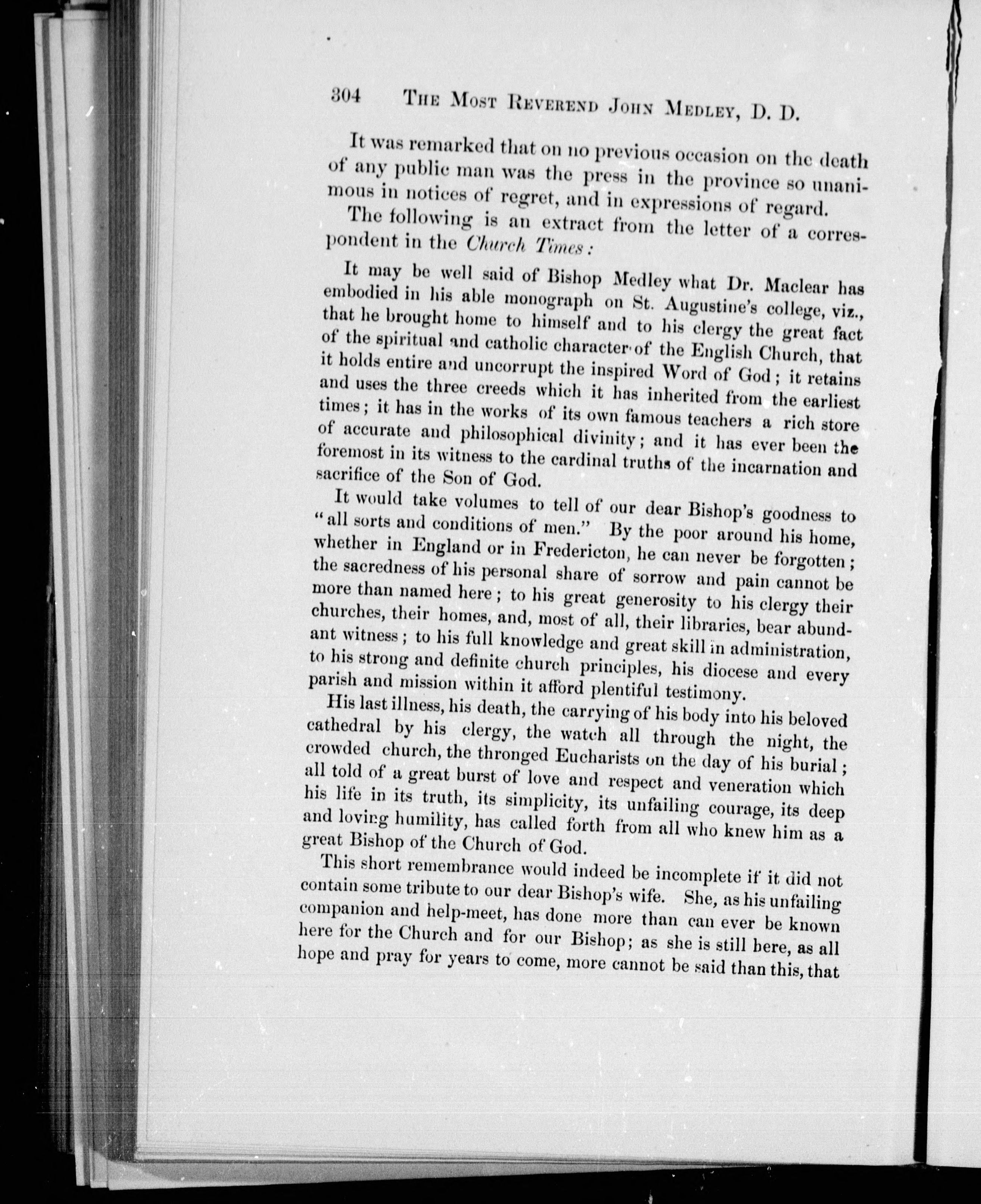 304 The Most Reverend John Medley, D. D.

It was remarked that on no previous occasion on the death of any public man was the press in the province so unanimous in notices of regret, and in expressions of regard.

The following is an extract from the letter of a correspondent in the Church Times:

It may be well said of Bishop Medley what Dr. Maclear has embodied in his able monograph on St. Augustine's college, viz., that he brought home to himself and to his clergy the great fact of the spiritual and catholic character of the English Church, that it holds entire and uncorrupt the inspired Word of God; it retains and uses the three creeds which it has inherited from the earliest times; it has in the works of its own famous teachers a rich store of accurate and philosophical divinity; and it has ever been the foremost in its witness to the cardinal truths of the incarnation and sacrifice of the Son of God.

It would take volumes to tell of our dear Bishop's goodness to "all sorts and conditions of men." By the poor around his home, whether in England or in Fredericton, he can never be forgotten; the sacredness of his personal share of sorrow and pain cannot be more than named here; to his great generosity to his clergy their churches, their homes, and, most of all, their libraries, bear abundant witness; to his full knowledge and great skill in administration, to his strong and definite church principles, his diocese and every parish and mission within it afford plentiful testimony.

His last illness, his death, the carrying of his body into his beloved cathedral by his clergy, the watch all through the night, the crowded church, the thronged Eucharists on the day of his burial; all told of a great burst of love and respect and veneration which his life in its truth, its simplicity, its unfailing courage, its deep and loving humility, has called forth from all who knew him as a great Bishop of the Church of God.

This short remembrance would indeed be incomplete if it did not contain some tribute to our dear Bishop's wife. She, as his unfailing companion and help-meet, has done more than can ever be known here for the Church and for our Bishop; as she is still here, as all hope and pray for years to come, more cannot be said than this, that